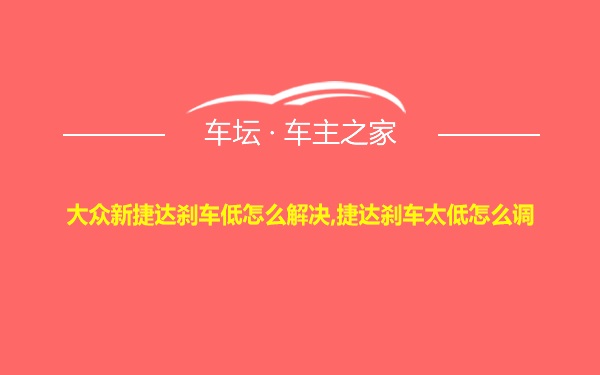 车坛 · 车主之家

大众新捷达刹车低怎么解决,捷达刹车太低怎么调